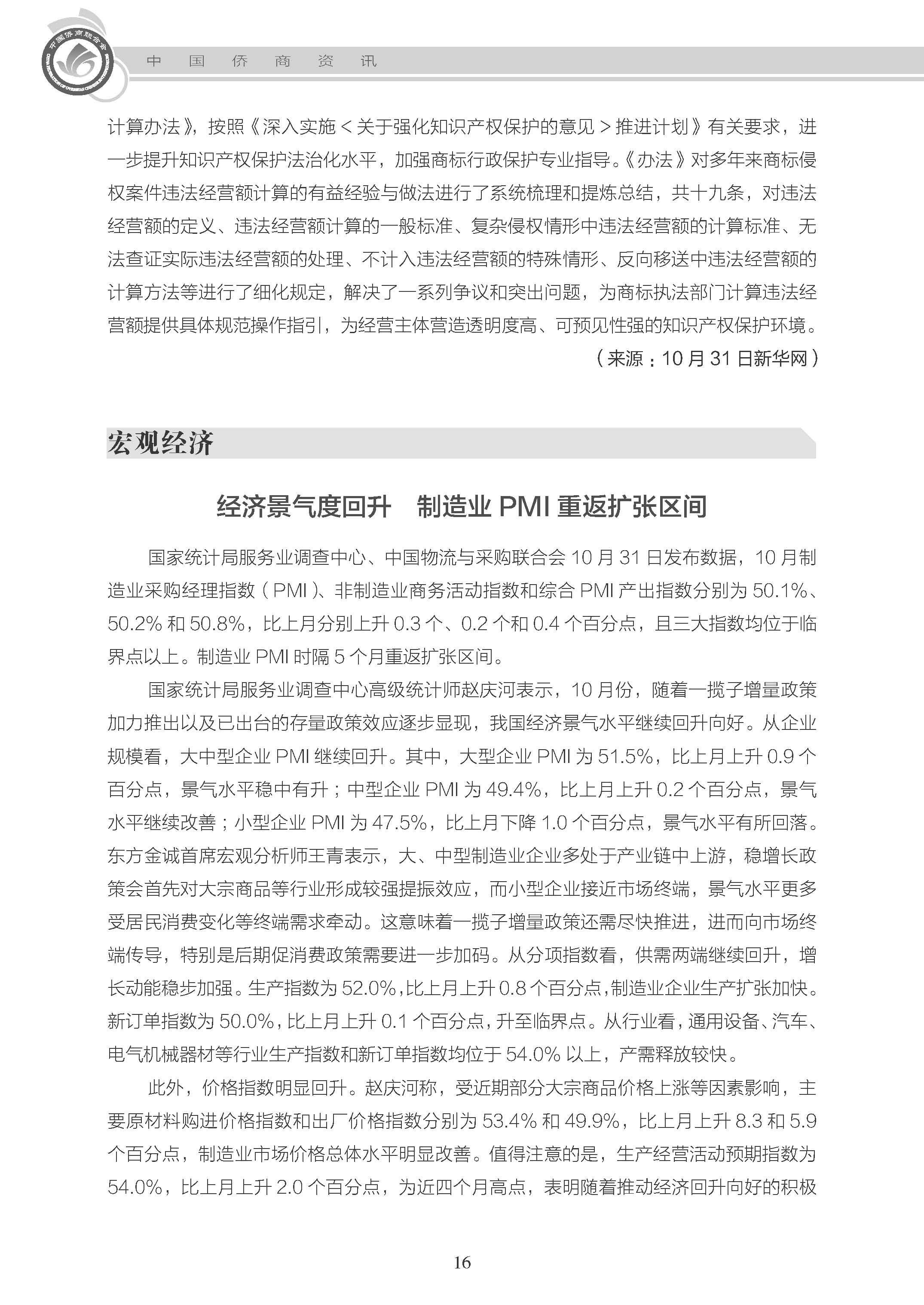 中国侨商联合会

中　国　侨　商　资　讯

计算办法》，按照《深入实施＜关于强化知识产权保护的意见＞推进计划》有关要求，进一步提升知识产权保护法治化水平，加强商标行政保护专业指导。《办法》对多年来商标侵权案件违法经营额计算的有益经验与做法进行了系统梳理和提炼总结，共十九条，对违法经营额的定义、违法经营额计算的一般标准、复杂侵权情形中违法经营额的计算标准、无法查证实际违法经营额的处理、不计入违法经营额的特殊情形、反向移送中违法经营额的计算方法等进行了细化规定，解决了一系列争议和突出问题，为商标执法部门计算违法经营额提供具体规范操作指引，为经营主体营造透明度高、可预见性强的知识产权保护环境。

（来源：10 月 31 日新华网）

宏观经济

经济景气度回升　制造业 PMI 重返扩张区间

国家统计局服务业调查中心、中国物流与采购联合会 10 月 31 日发布数据，10 月制造业采购经理指数（PMI）、非制造业商务活动指数和综合 PMI 产出指数分别为 50.1%、50.2% 和 50.8%，比上月分别上升 0.3 个、0.2 个和 0.4 个百分点，且三大指数均位于临界点以上。制造业 PMI 时隔 5 个月重返扩张区间。

国家统计局服务业调查中心高级统计师赵庆河表示，10 月份，随着一揽子增量政策加力推出以及已出台的存量政策效应逐步显现，我国经济景气水平继续回升向好。从企业规模看，大中型企业 PMI 继续回升。其中，大型企业 PMI 为 51.5%，比上月上升 0.9 个百分点，景气水平稳中有升；中型企业 PMI 为 49.4%，比上月上升 0.2 个百分点，景气水平继续改善；小型企业 PMI 为 47.5%，比上月下降 1.0 个百分点，景气水平有所回落。东方金诚首席宏观分析师王青表示，大、中型制造业企业多处于产业链中上游，稳增长政策会首先对大宗商品等行业形成较强提振效应，而小型企业接近市场终端，景气水平更多受居民消费变化等终端需求牵动。这意味着一揽子增量政策还需尽快推进，进而向市场终端传导，特别是后期促消费政策需要进一步加码。从分项指数看，供需两端继续回升，增长动能稳步加强。生产指数为 52.0%，比上月上升 0.8 个百分点，制造业企业生产扩张加快。新订单指数为 50.0%，比上月上升 0.1 个百分点，升至临界点。从行业看，通用设备、汽车、电气机械器材等行业生产指数和新订单指数均位于 54.0% 以上，产需释放较快。

此外，价格指数明显回升。赵庆河称，受近期部分大宗商品价格上涨等因素影响，主要原材料购进价格指数和出厂价格指数分别为 53.4% 和 49.9%，比上月上升 8.3 和 5.9 个百分点，制造业市场价格总体水平明显改善。值得注意的是，生产经营活动预期指数为 54.0%，比上月上升 2.0 个百分点，为近四个月高点，表明随着推动经济回升向好的积极

16